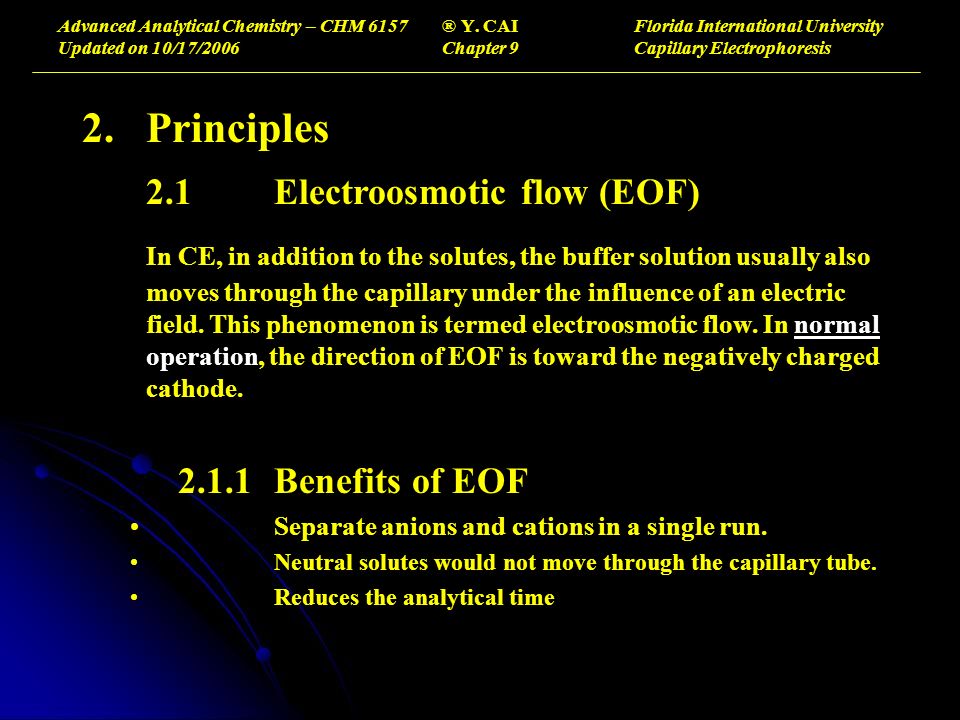 Advanced Analytical Chemistry – CHM 6157
Updated on 10/17/2006

® Y. CAI
Chapter 9

Florida International University
Capillary Electrophoresis

2. Principles

2.1 Electroosmotic flow (EOF)

In CE, in addition to the solutes, the buffer solution usually also moves through the capillary under the influence of an electric field. This phenomenon is termed electroosmotic flow. In normal operation, the direction of EOF is toward the negatively charged cathode.

2.1.1 Benefits of EOF

• Separate anions and cations in a single run.
• Neutral solutes would not move through the capillary tube.
• Reduces the analytical time